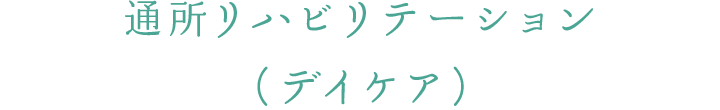 通所リハビリテーション

（デイケア）